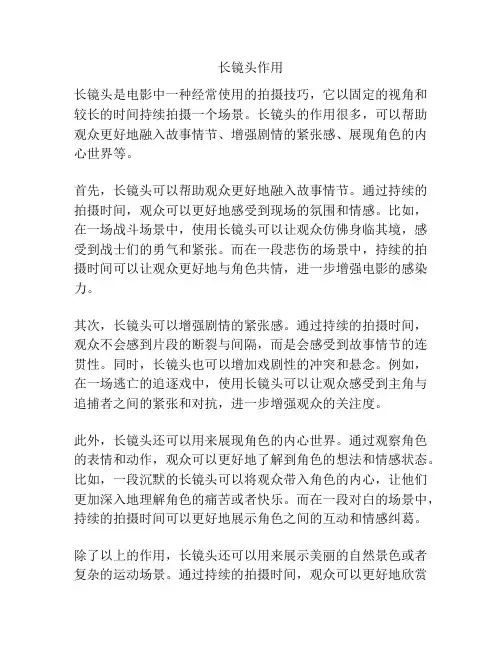 长镜头作用

长镜头是电影中一种经常使用的拍摄技巧，它以固定的视角和较长的时间持续拍摄一个场景。长镜头的作用很多，可以帮助观众更好地融入故事情节、增强剧情的紧张感、展现角色的内心世界等。

首先，长镜头可以帮助观众更好地融入故事情节。通过持续的拍摄时间，观众可以更好地感受到现场的氛围和情感。比如，在一场战斗场景中，使用长镜头可以让观众仿佛身临其境，感受到战士们的勇气和紧张。而在一段悲伤的场景中，持续的拍摄时间可以让观众更好地与角色共情，进一步增强电影的感染力。

其次，长镜头可以增强剧情的紧张感。通过持续的拍摄时间，观众不会感到片段的断裂与间隔，而是会感受到故事情节的连贯性。同时，长镜头也可以增加戏剧性的冲突和悬念。例如，在一场逃亡的追逐戏中，使用长镜头可以让观众感受到主角与追捕者之间的紧张和对抗，进一步增强观众的关注度。

此外，长镜头还可以用来展现角色的内心世界。通过观察角色的表情和动作，观众可以更好地了解到角色的想法和情感状态。比如，一段沉默的长镜头可以将观众带入角色的内心，让他们更加深入地理解角色的痛苦或者快乐。而在一段对白的场景中，持续的拍摄时间可以更好地展示角色之间的互动和情感纠葛。

除了以上的作用，长镜头还可以用来展示美丽的自然景色或者复杂的运动场景。通过持续的拍摄时间，观众可以更好地欣赏